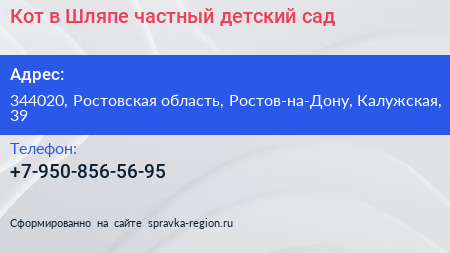 Кот в Шляпе частный детский сад

Адрес:

344020, Ростовская область, Ростов-на-Дону, Калужская, 39

Телефон:

+7-950-856-56-95

Сформированно на сайте spravka-region.ru